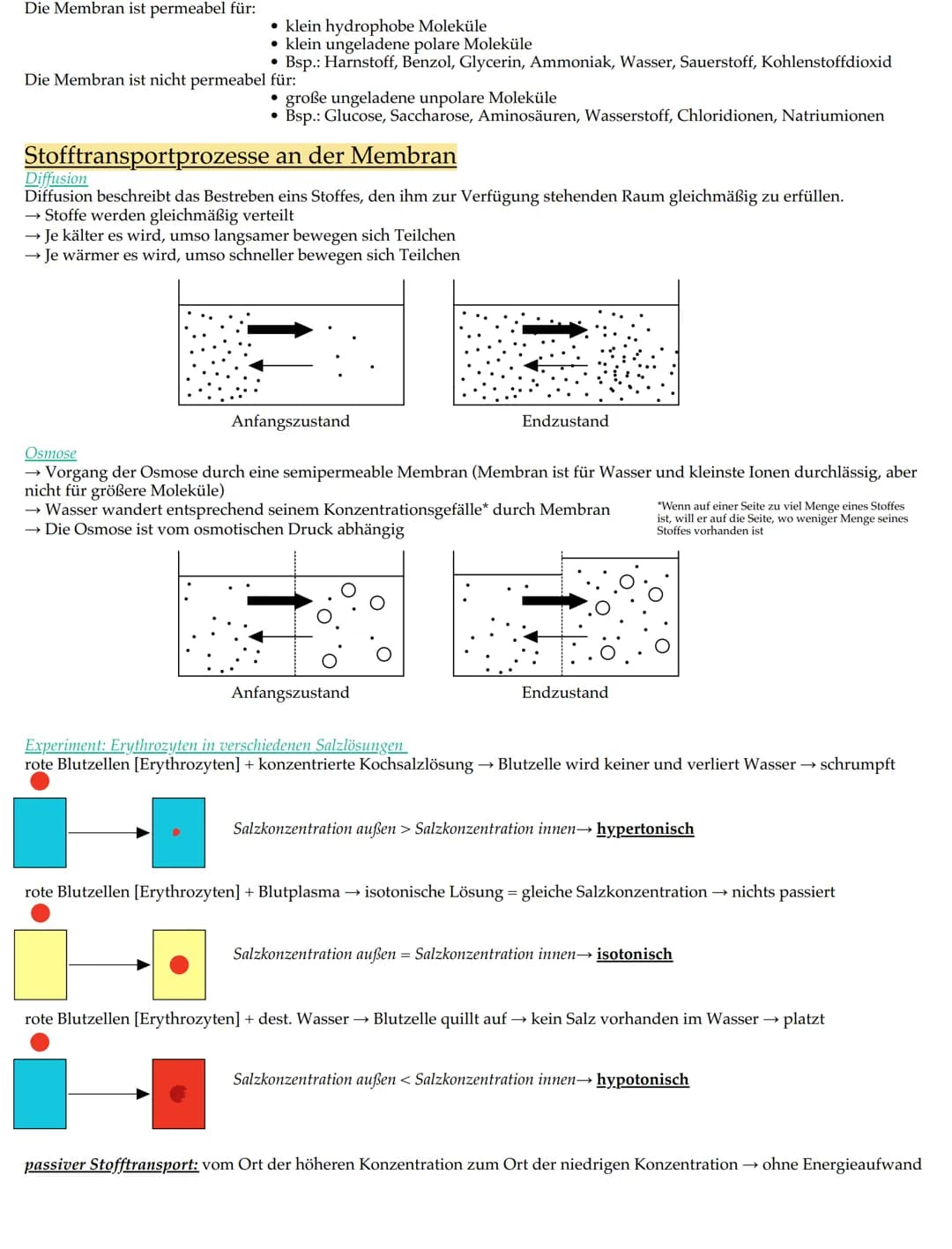 Die Membran ist permeabel für:
• klein hydrophobe Moleküle
• klein ungeladene polare Moleküle
• Bsp.: Harnstoff, Benzol, Glycerin, Ammoniak, Wasser, Sauerstoff, Kohlenstoffdioxid
Die Membran ist nicht permeabel für:
• große ungeladene unpolare Moleküle
• Bsp.: Glucose, Saccharose, Aminosäuren, Wasserstoff, Chloridionen, Natriumionen

Stofftransportprozesse an der Membran
Diffusion
Diffusion beschreibt das Bestreben eins Stoffes, den ihm zur Verfügung stehenden Raum gleichmäßig zu erfüllen.
→ Stoffe werden gleichmäßig verteilt
→ Je kälter es wird, umso langsamer bewegen sich Teilchen
→ Je wärmer es wird, umso schneller bewegen sich Teilchen

Anfangszustand
Endzustand

Osmose
→ Vorgang der Osmose durch eine semipermeable Membran (Membran ist für Wasser und kleinste Ionen durchlässig, aber nicht für größere Moleküle)
→ Wasser wandert entsprechend seinem Konzentrationsgefälle* durch Membran
→ Die Osmose ist vom osmotischen Druck abhängig

*Wenn auf einer Seite zu viel Menge eines Stoffes ist, will er auf die Seite, wo weniger Menge seines Stoffes vorhanden ist

Anfangszustand
Endzustand

Experiment: Erythrozyten in verschiedenen Salzlösungen
rote Blutzellen [Erythrozyten] + konzentrierte Kochsalzlösung → Blutzelle wird keiner und verliert Wasser → schrumpft

Salzkonzentration außen > Salzkonzentration innen→ hypertonisch

rote Blutzellen [Erythrozyten] + Blutplasma → isotonische Lösung = gleiche Salzkonzentration → nichts passiert

Salzkonzentration außen = Salzkonzentration innen→ isotonisch

rote Blutzellen [Erythrozyten] + dest. Wasser → Blutzelle quillt auf → kein Salz vorhanden im Wasser → platzt

Salzkonzentration außen < Salzkonzentration innen→ hypotonisch

passiver Stofftransport: vom Ort der höheren Konzentration zum Ort der niedrigen Konzentration → ohne Energieaufwand